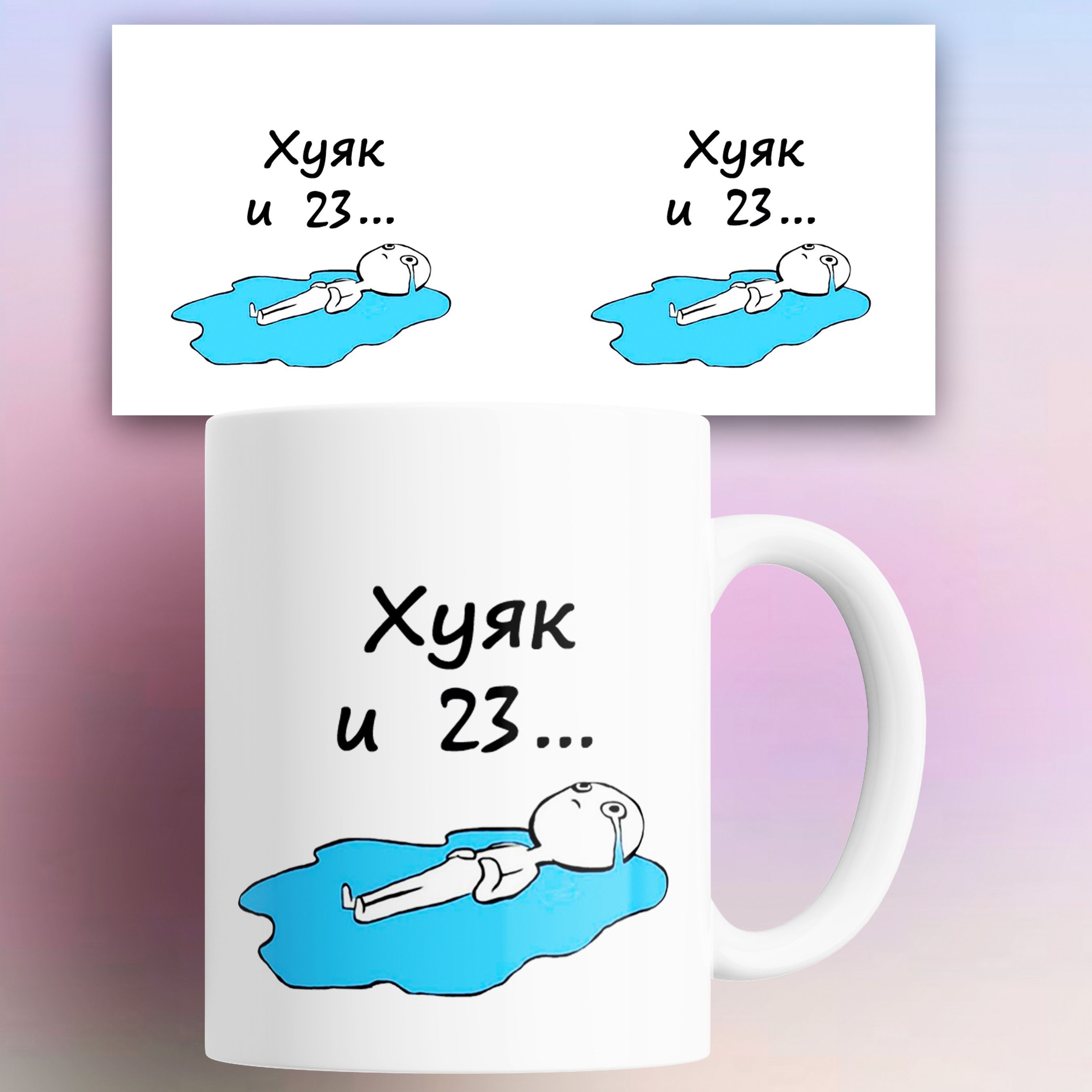 Хуяк
и 23...

Хуяк
и 23...

Хуяк
и 23...